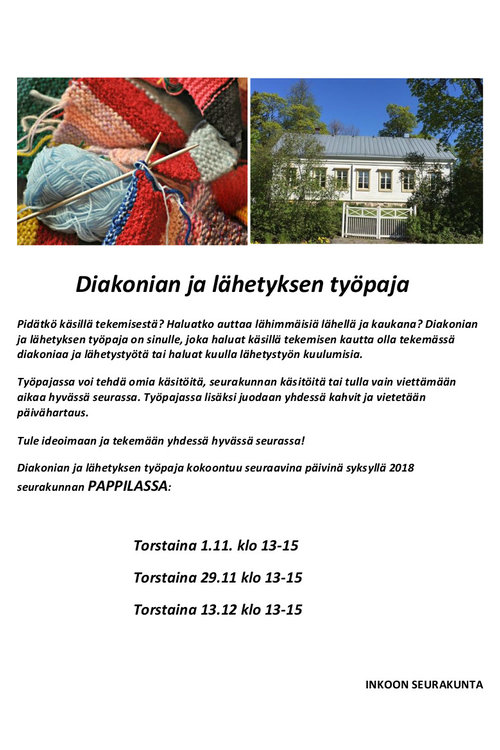 Diakonian ja lähetyksen työpaja

Pidätkö käsillä tekemisestä? Haluatko auttaa lähimmäisiä lähellä ja kaukana? Diakonian ja lähetyksen työpaja on sinulle, joka haluat käsillä tekemisen kautta olla tekemässä diakoniaa ja lähetystyötä tai haluat kuulla lähetystyön kuulumisia.

Työpajassa voi tehdä omia käsitöitä, seurakunnan käsitöitä tai tulla vain viettämään aikaa hyvässä seurassa. Työpajassa lisäksi juodaan yhdessä kahvit ja vietetään päivähartaus.

Tule ideoimaan ja tekemään yhdessä hyvässä seurassa!

Diakonian ja lähetyksen työpaja kokoontuu seuraavina päivinä syksyllä 2018 seurakunnan PAPPILASSA:

Torstaina 1.11. klo 13-15

Torstaina 29.11 klo 13-15

Torstaina 13.12 klo 13-15

INKOON SEURAKUNTA